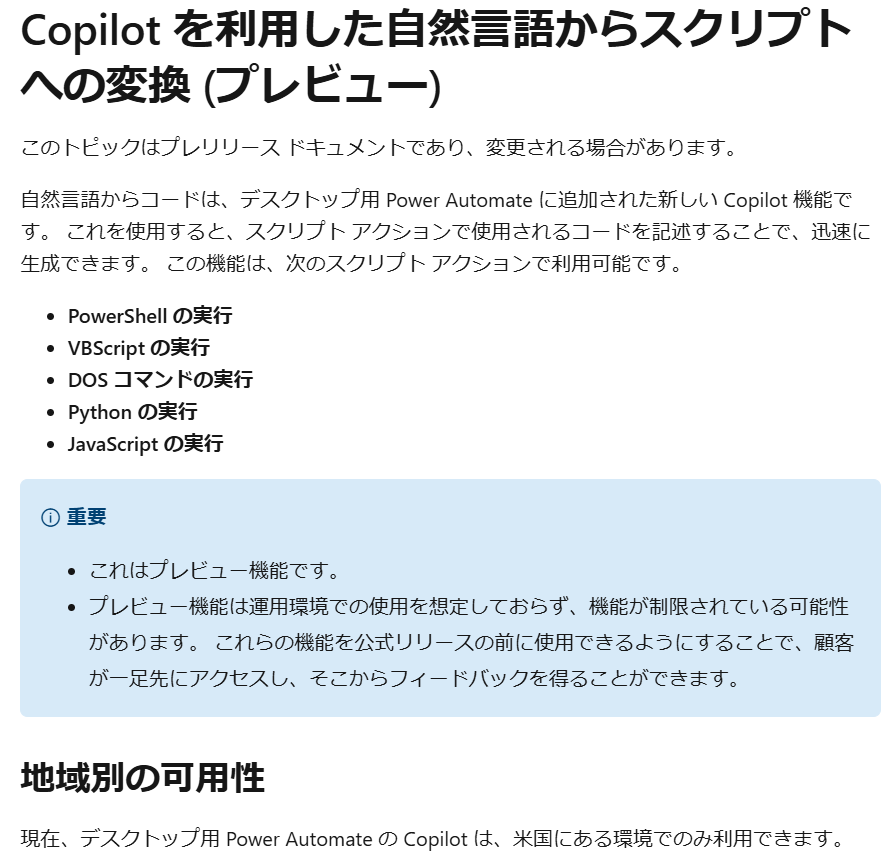 Copilot を利用した自然言語からスクリプトへの変換 (プレビュー)

このトピックはプレリリース ドキュメントであり、変更される場合があります。

自然言語からコードは、デスクトップ用 Power Automate に追加された新しい Copilot 機能です。 これを使用すると、スクリプト アクションで使用されるコードを記述することで、迅速に生成できます。 この機能は、次のスクリプト アクションで利用可能です。

- PowerShell の実行
- VBScript の実行
- DOS コマンドの実行
- Python の実行
- JavaScript の実行

重要

- これはプレビュー機能です。
- プレビュー機能は運用環境での使用を想定しておらず、機能が制限されている可能性があります。 これらの機能を公式リリースの前に使用できるようにすることで、顧客が一足先にアクセスし、そこからフィードバックを得ることができます。

地域別の可用性

現在、デスクトップ用 Power Automate の Copilot は、米国にある環境でのみ利用できます。